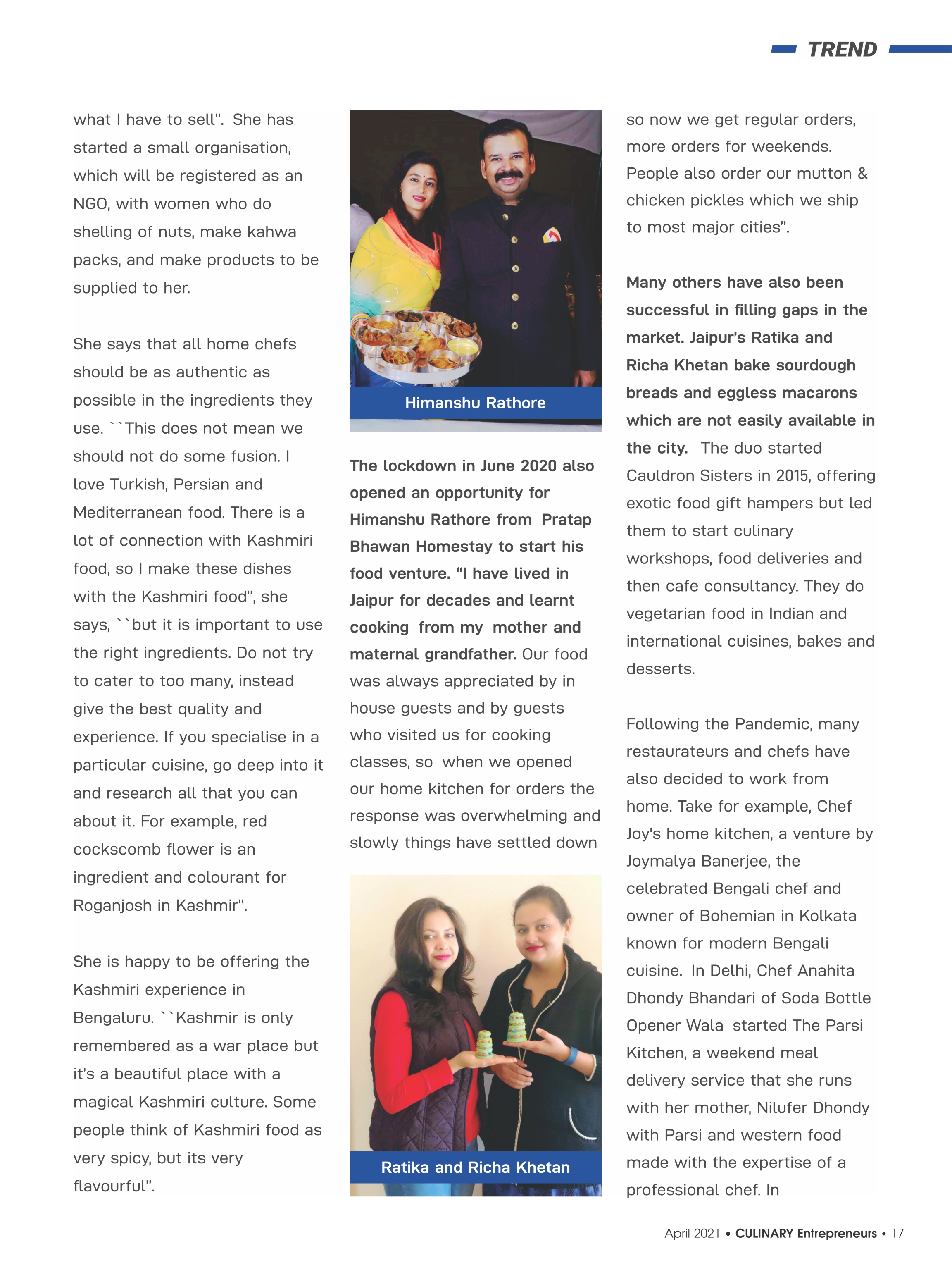 TREND

what I have to sell". She has started a small organisation, which will be registered as an NGO, with women who do shelling of nuts, make kahwa packs, and make products to be supplied to her.

She says that all home chefs should be as authentic as possible in the ingredients they use. ``This does not mean we should not do some fusion. I love Turkish, Persian and Mediterranean food. There is a lot of connection with Kashmiri food, so I make these dishes with the Kashmiri food", she says, ``but it is important to use the right ingredients. Do not try to cater to too many, instead give the best quality and experience. If you specialise in a particular cuisine, go deep into it and research all that you can about it. For example, red cockscomb flower is an ingredient and colourant for Roganjosh in Kashmir".

She is happy to be offering the Kashmiri experience in Bengaluru. ``Kashmir is only remembered as a war place but it's a beautiful place with a magical Kashmiri culture. Some people think of Kashmiri food as very spicy, but its very flavourful".

Himanshu Rathore

The lockdown in June 2020 also opened an opportunity for Himanshu Rathore from Pratap Bhawan Homestay to start his food venture. "I have lived in Jaipur for decades and learnt cooking from my mother and maternal grandfather. Our food was always appreciated by in house guests and by guests who visited us for cooking classes, so when we opened our home kitchen for orders the response was overwhelming and slowly things have settled down

Ratika and Richa Khetan

so now we get regular orders, more orders for weekends. People also order our mutton & chicken pickles which we ship to most major cities".

Many others have also been successful in filling gaps in the market. Jaipur's Ratika and Richa Khetan bake sourdough breads and eggless macarons which are not easily available in the city. The duo started Cauldron Sisters in 2015, offering exotic food gift hampers but led them to start culinary workshops, food deliveries and then cafe consultancy. They do vegetarian food in Indian and international cuisines, bakes and desserts.

Following the Pandemic, many restaurateurs and chefs have also decided to work from home. Take for example, Chef Joy's home kitchen, a venture by Joymalya Banerjee, the celebrated Bengali chef and owner of Bohemian in Kolkata known for modern Bengali cuisine. In Delhi, Chef Anahita Dhondy Bhandari of Soda Bottle Opener Wala started The Parsi Kitchen, a weekend meal delivery service that she runs with her mother, Nilufer Dhondy with Parsi and western food made with the expertise of a professional chef. In

April 2021 • CULINARY Entrepreneurs • 17